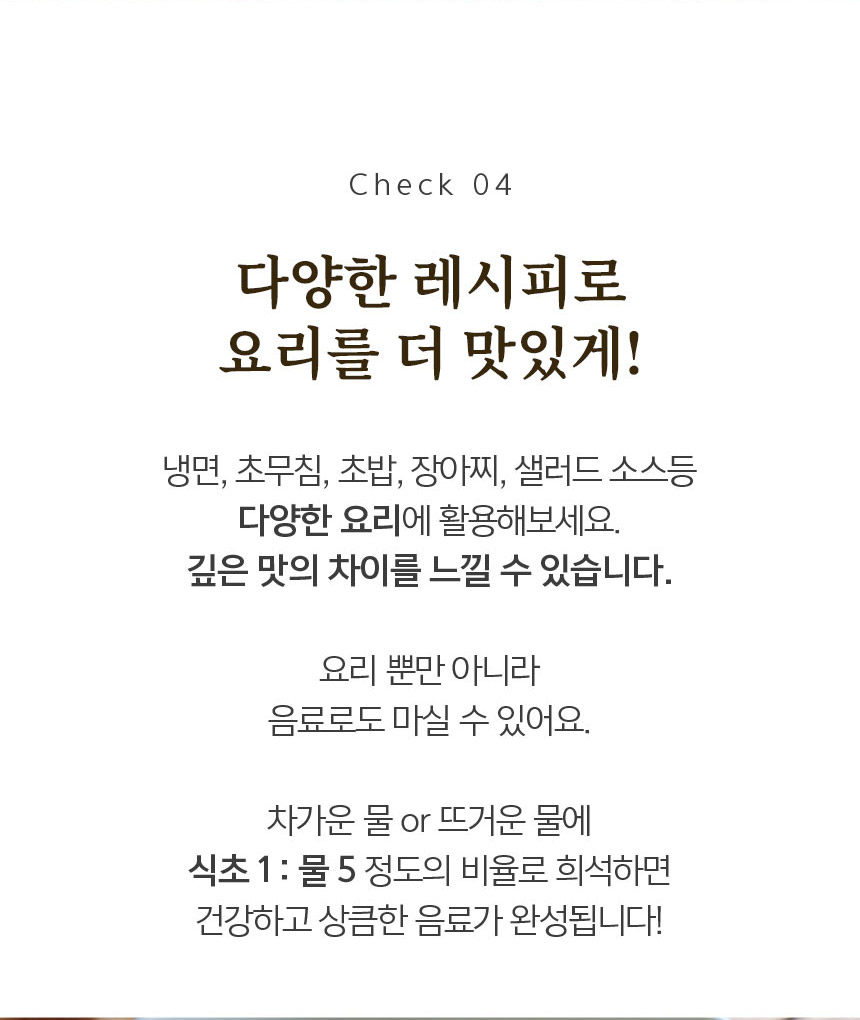 Check 04

다양한 레시피로
요리를 더 맛있게!

냉면, 초무침, 초밥, 장아찌, 샐러드 소스등
다양한 요리에 활용해보세요.
깊은 맛의 차이를 느낄 수 있습니다.

요리 뿐만 아니라
음료로도 마실 수 있어요.

차가운 물 or 뜨거운 물에
식초 1 : 물 5 정도의 비율로 희석하면
건강하고 상큼한 음료가 완성됩니다!